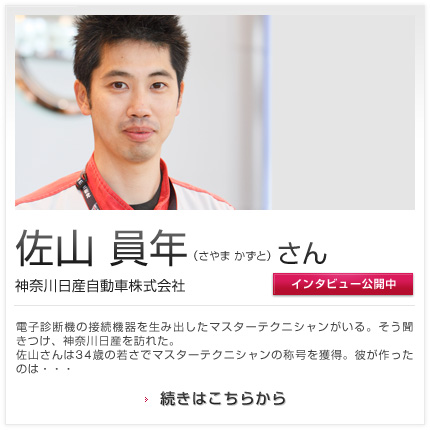 佐山 員年（さやま かずと）さん

神奈川日産自動車株式会社

インタビュー公開中

電子診断機の接続機器を生み出したマスターテクニシャンがいる。そう聞きつけ、神奈川日産を訪れた。
佐山さんは34歳の若さでマスターテクニシャンの称号を獲得。彼が作ったのは・・・

続きはこちらから